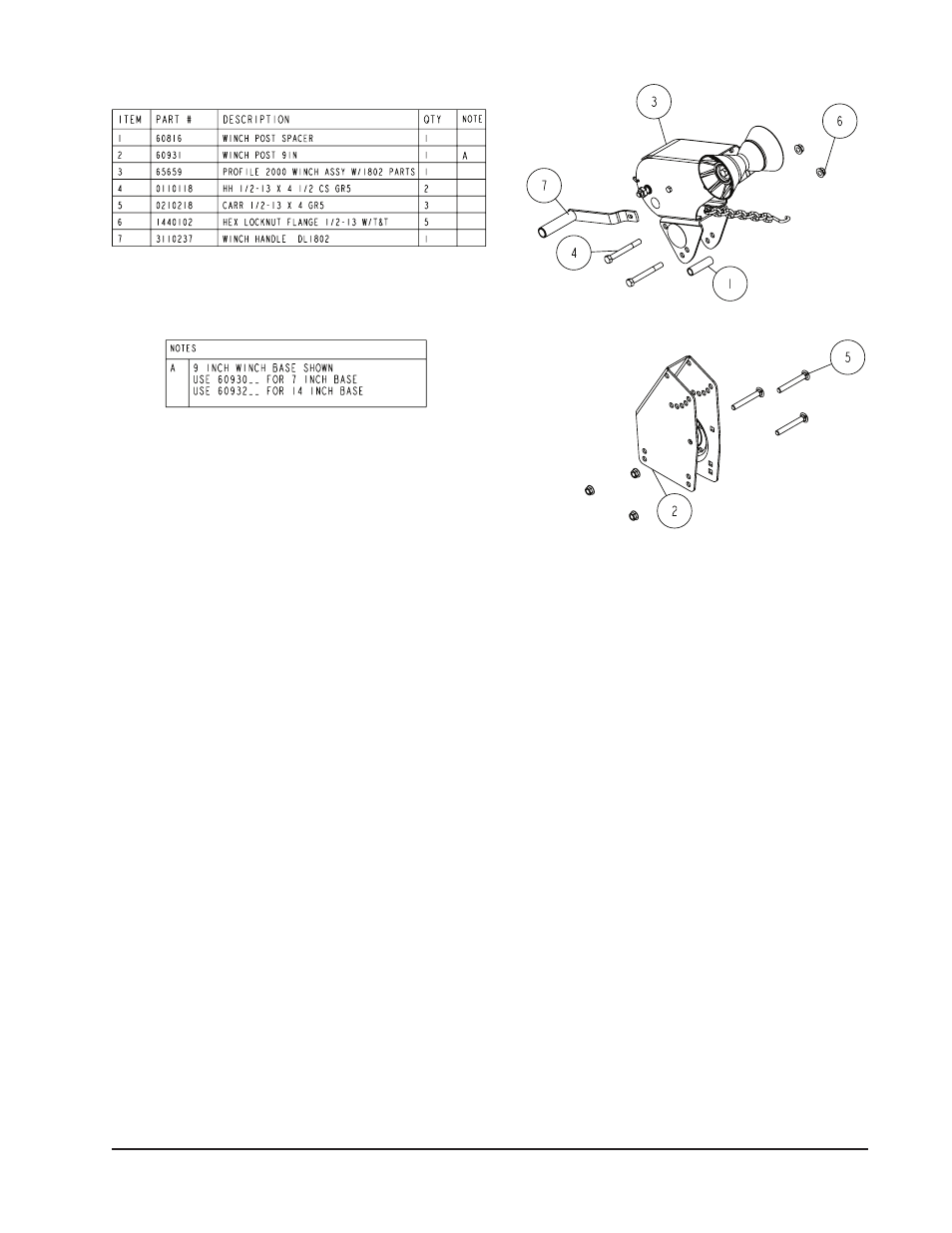 | ITEM | PART # | DESCRIPTION | QTY | NOTE |
|---|---|---|---|---|
| 1 | 60816 | WINCH POST SPACER | 1 | |
| 2 | 60931 | WINCH POST 9IN | 1 | A |
| 3 | 65659 | PROFILE 2000 WINCH ASSY W/1802 PARTS | 1 | |
| 4 | 0110118 | HH 1/2-13 X 4 1/2 CS GR5 | 2 | |
| 5 | 0210218 | CARR 1/2-13 X 4 GR5 | 3 | |
| 6 | 1440102 | HEX LOCKNUT FLANGE 1/2-13 W/T&T | 5 | |
| 7 | 3110237 | WINCH HANDLE DL1802 | 1 | |

| NOTES | |
|---|---|
| A | 9 INCH WINCH BASE SHOWN USE 60930__ FOR 7 INCH BASE USE 60932__ FOR 14 INCH BASE |

3
6
7
4
1
5
2